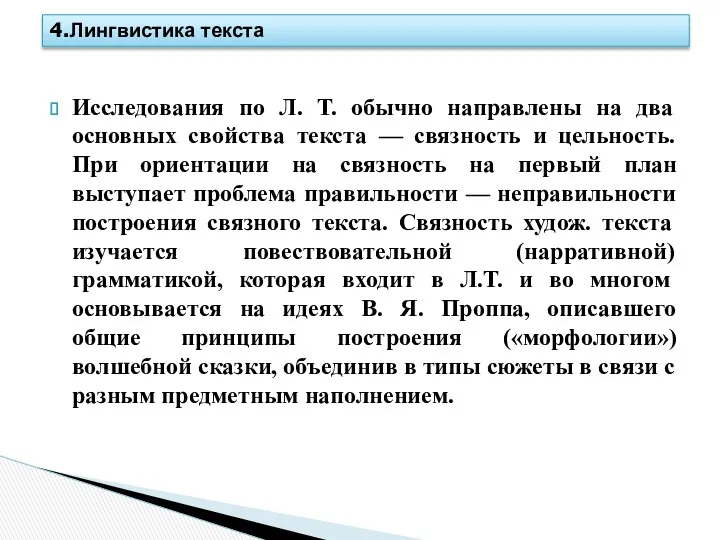 4.Лингвистика текста

Исследования по Л. Т. обычно направлены на два основных свойства текста — связность и цельность. При ориентации на связность на первый план выступает проблема правильности — неправильности построения связного текста. Связность худож. текста изучается повествовательной (нарративной) грамматикой, которая входит в Л.Т. и во многом основывается на идеях В. Я. Проппа, описавшего общие принципы построения («морфологии») волшебной сказки, объединив в типы сюжеты в связи с разным предметным наполнением.